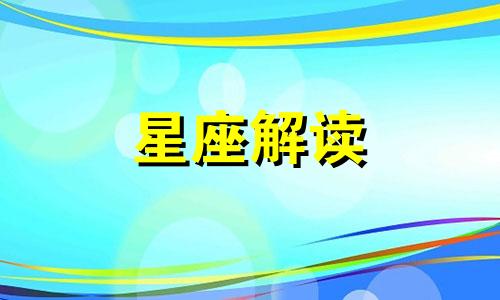 星座解读